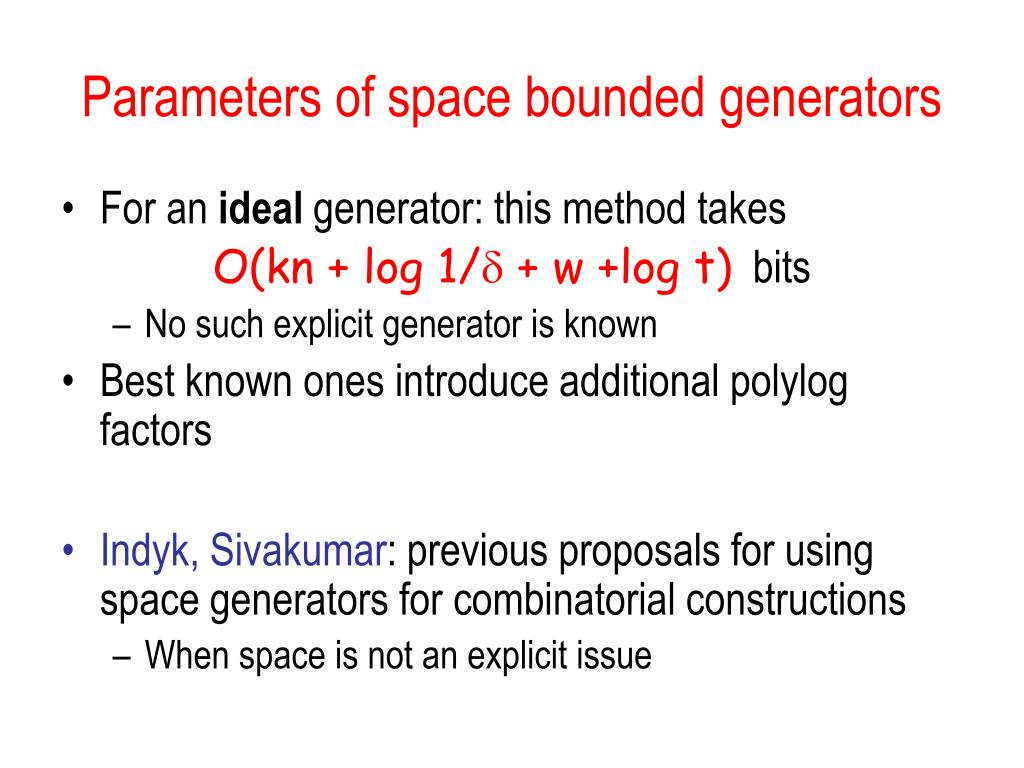 Parameters of space bounded generators

• For an **ideal** generator: this method takes
$O(kn + \log 1/\delta + w + \log t)$ bits
– No such explicit generator is known
• Best known ones introduce additional polylog factors

• Indyk, Sivakumar: previous proposals for using space generators for combinatorial constructions
– When space is not an explicit issue